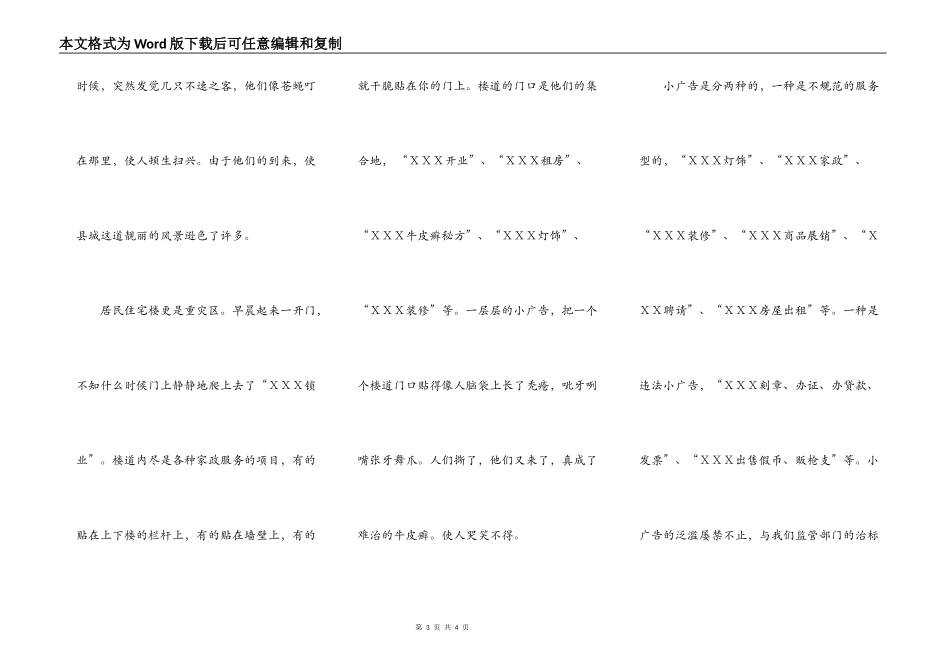 本文格式为Word版下载后可任意编辑和复制

时候，突然发觉几只不速之客，他们像苍蝇叮在那里，使人顿生扫兴。由于他们的到来，使县城这道靓丽的风景逊色了许多。

居民住宅楼更是重灾区。早晨起来一开门，不知什么时候门上静静地爬上去了“ＸＸＸ锁业”。楼道内尽是各种家政服务的项目，有的贴在上下楼的栏杆上，有的贴在墙壁上，有的就干脆贴在你的门上。楼道的门口是他们的集合地，“ＸＸＸ开业”、“ＸＸＸ租房”、“ＸＸＸ牛皮癣秘方”、“ＸＸＸ灯饰”、“ＸＸＸ装修”等。一层层的小广告，把一个个楼道门口贴得像人脑袋上长了秃疮，呲牙咧嘴张牙舞爪。人们撕了，他们又来了，真成了难治的牛皮癣。使人哭笑不得。

小广告是分两种的，一种是不规范的服务型的，“ＸＸＸ灯饰”、“ＸＸＸ家政”、“ＸＸＸ装修”、“ＸＸＸ商品展销”、“ＸＸＸ聘请”、“ＸＸＸ房屋出租”等。一种是违法小广告，“ＸＸＸ刻章、办证、办贷款、发票”、“ＸＸＸ出售假币、贩枪支”等。小广告的泛滥屡禁不止，与我们监管部门的治标

第 3 页 共 4 页